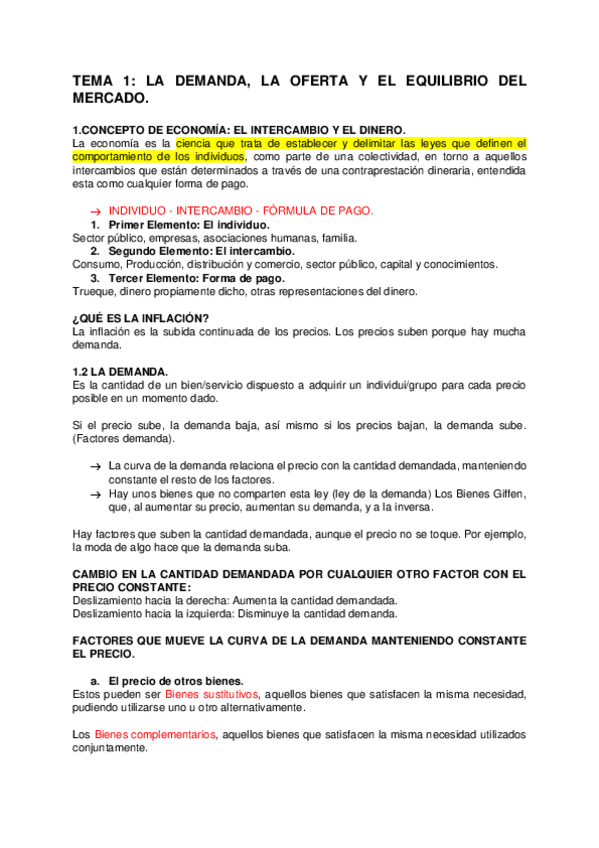 TEMA 1: LA DEMANDA, LA OFERTA Y EL EQUILIBRIO DEL MERCADO.

1.CONCEPTO DE ECONOMÍA: EL INTERCAMBIO Y EL DINERO.
La economía es la ciencia que trata de establecer y delimitar las leyes que definen el comportamiento de los individuos, como parte de una colectividad, en torno a aquellos intercambios que están determinados a través de una contraprestación dineraria, entendida esta como cualquier forma de pago.

→ INDIVIDUO - INTERCAMBIO - FÓRMULA DE PAGO.
1. Primer Elemento: El individuo.
Sector público, empresas, asociaciones humanas, familia.
2. Segundo Elemento: El intercambio.
Consumo, Producción, distribución y comercio, sector público, capital y conocimientos.
3. Tercer Elemento: Forma de pago.
Trueque, dinero propiamente dicho, otras representaciones del dinero.

¿QUÉ ES LA INFLACIÓN?
La inflación es la subida continuada de los precios. Los precios suben porque hay mucha demanda.

1.2 LA DEMANDA.
Es la cantidad de un bien/servicio dispuesto a adquirir un individui/grupo para cada precio posible en un momento dado.

Si el precio sube, la demanda baja, así mismo si los precios bajan, la demanda sube. (Factores demanda).

→ La curva de la demanda relaciona el precio con la cantidad demandada, manteniendo constante el resto de los factores.
→ Hay unos bienes que no comparten esta ley (ley de la demanda) Los Bienes Giffen, que, al aumentar su precio, aumentan su demanda, y a la inversa.

Hay factores que suben la cantidad demandada, aunque el precio no se toque. Por ejemplo, la moda de algo hace que la demanda suba.

CAMBIO EN LA CANTIDAD DEMANDADA POR CUALQUIER OTRO FACTOR CON EL PRECIO CONSTANTE:
Deslizamiento hacia la derecha: Aumenta la cantidad demandada.
Deslizamiento hacia la izquierda: Disminuye la cantidad demanda.

FACTORES QUE MUEVE LA CURVA DE LA DEMANDA MANTENIENDO CONSTANTE EL PRECIO.

a. El precio de otros bienes.
Estos pueden ser Bienes sustitutivos, aquellos bienes que satisfacen la misma necesidad, pudiendo utilizarse uno u otro alternativamente.

Los Bienes complementarios, aquellos bienes que satisfacen la misma necesidad utilizados conjuntamente.